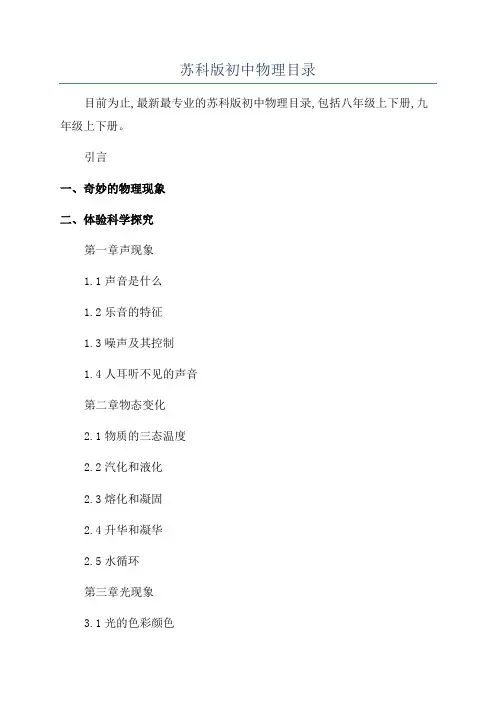 苏科版初中物理目录

目前为止,最新最专业的苏科版初中物理目录,包括八年级上下册,九年级上下册。

引言

一、奇妙的物理现象

二、体验科学探究

第一章声现象

1.1 声音是什么

1.2 乐音的特征

1.3 噪声及其控制

1.4 人耳听不见的声音

第二章物态变化

2.1 物质的三态温度

2.2 汽化和液化

2.3 熔化和凝固

2.4 升华和凝华

2.5 水循环

第三章光现象

3.1 光的色彩颜色